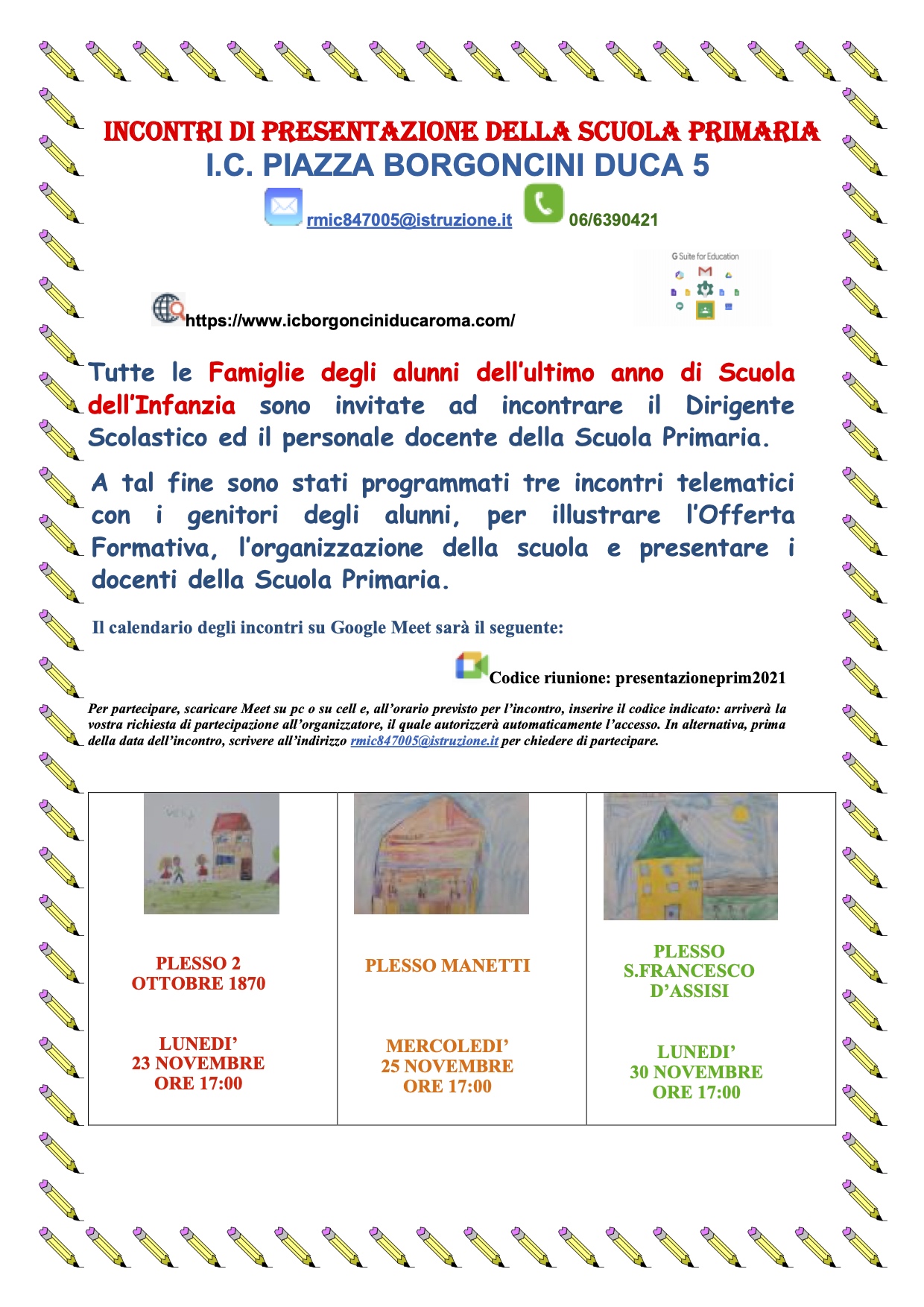 INCONTRI DI PRESENTAZIONE DELLA SCUOLA PRIMARIA
I.C. PIAZZA BORGONCINI DUCA 5

rmic847005@istruzione.it 06/6390421

G Suite for Education

https://www.icborgonciniducaroma.com/

Tutte le Famiglie degli alunni dell'ultimo anno di Scuola dell'Infanzia sono invitate ad incontrare il Dirigente Scolastico ed il personale docente della Scuola Primaria.

A tal fine sono stati programmati tre incontri telematici con i genitori degli alunni, per illustrare l'Offerta Formativa, l'organizzazione della scuola e presentare i docenti della Scuola Primaria.

Il calendario degli incontri su Google Meet sarà il seguente:

Codice riunione: presentazioneprim2021

Per partecipare, scaricare Meet su pc o su cell e, all'orario previsto per l'incontro, inserire il codice indicato: arriverà la vostra richiesta di partecipazione all'organizzatore, il quale autorizzerà automaticamente l'accesso. In alternativa, prima della data dell'incontro, scrivere all'indirizzo rmic847005@istruzione.it per chiedere di partecipare.

| PLESSO 2 OTTOBRE 1870 LUNEDI' 23 NOVEMBRE ORE 17:00 | PLESSO MANETTI MERCOLEDI' 25 NOVEMBRE ORE 17:00 | PLESSO S.FRANCESCO D'ASSISI LUNEDI' 30 NOVEMBRE ORE 17:00 |
|---|---|---|